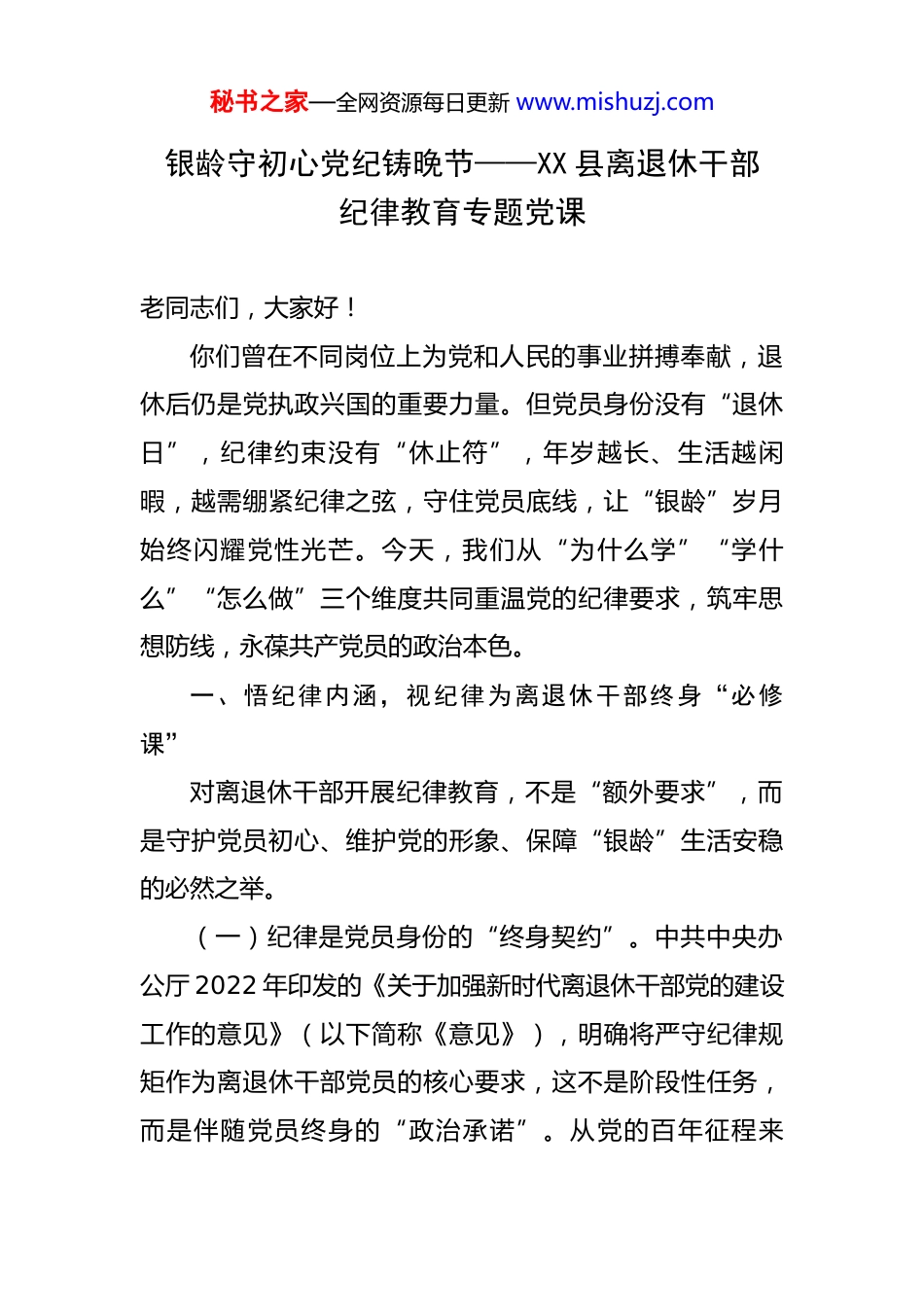 秘书之家—全网资源每日更新 www.mishuzj.com

银龄守初心党纪铸晚节——XX 县离退休干部纪律教育专题党课

老同志们，大家好！

你们曾在不同岗位上为党和人民的事业拼搏奉献，退休后仍是党执政兴国的重要力量。但党员身份没有“退休日”，纪律约束没有“休止符”，年岁越长、生活越闲暇，越需绷紧纪律之弦，守住党员底线，让“银龄”岁月始终闪耀党性光芒。今天，我们从“为什么学”“学什么”“怎么做”三个维度共同重温党的纪律要求，筑牢思想防线，永葆共产党员的政治本色。

一、悟纪律内涵，视纪律为离退休干部终身“必修课”

对离退休干部开展纪律教育，不是“额外要求”，而是守护党员初心、维护党的形象、保障“银龄”生活安稳的必然之举。

（一）纪律是党员身份的“终身契约”。中共中央办公厅 2022 年印发的《关于加强新时代离退休干部党的建设工作的意见》（以下简称《意见》），明确将严守纪律规矩作为离退休干部党员的核心要求，这不是阶段性任务，而是伴随党员终身的“政治承诺”。从党的百年征程来